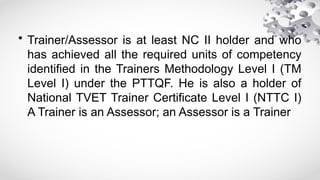 • Trainer/Assessor is at least NC II holder and who has achieved all the required units of competency identified in the Trainers Methodology Level I (TM Level I) under the PTTQF. He is also a holder of National TVET Trainer Certificate Level I (NTTC I) A Trainer is an Assessor; an Assessor is a Trainer